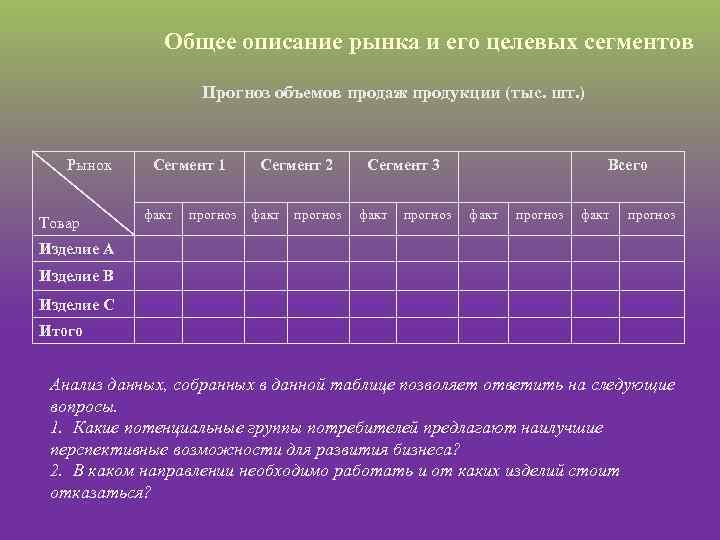 Общее описание рынка и его целевых сегментов

Прогноз объемов продаж продукции (тыс. шт.)

| Рынок / Товар | Сегмент 1 | | Сегмент 2 | | Сегмент 3 | | | | Всего | |
|---|---|---|---|---|---|---|---|---|---|---|
| | факт | прогноз | факт | прогноз | факт | прогноз | факт | прогноз | факт | прогноз |
| Изделие А | | | | | | | | | | |
| Изделие В | | | | | | | | | | |
| Изделие С | | | | | | | | | | |
| Итого | | | | | | | | | | |

Анализ данных, собранных в данной таблице позволяет ответить на следующие вопросы.
1. Какие потенциальные группы потребителей предлагают наилучшие перспективные возможности для развития бизнеса?
2. В каком направлении необходимо работать и от каких изделий стоит отказаться?